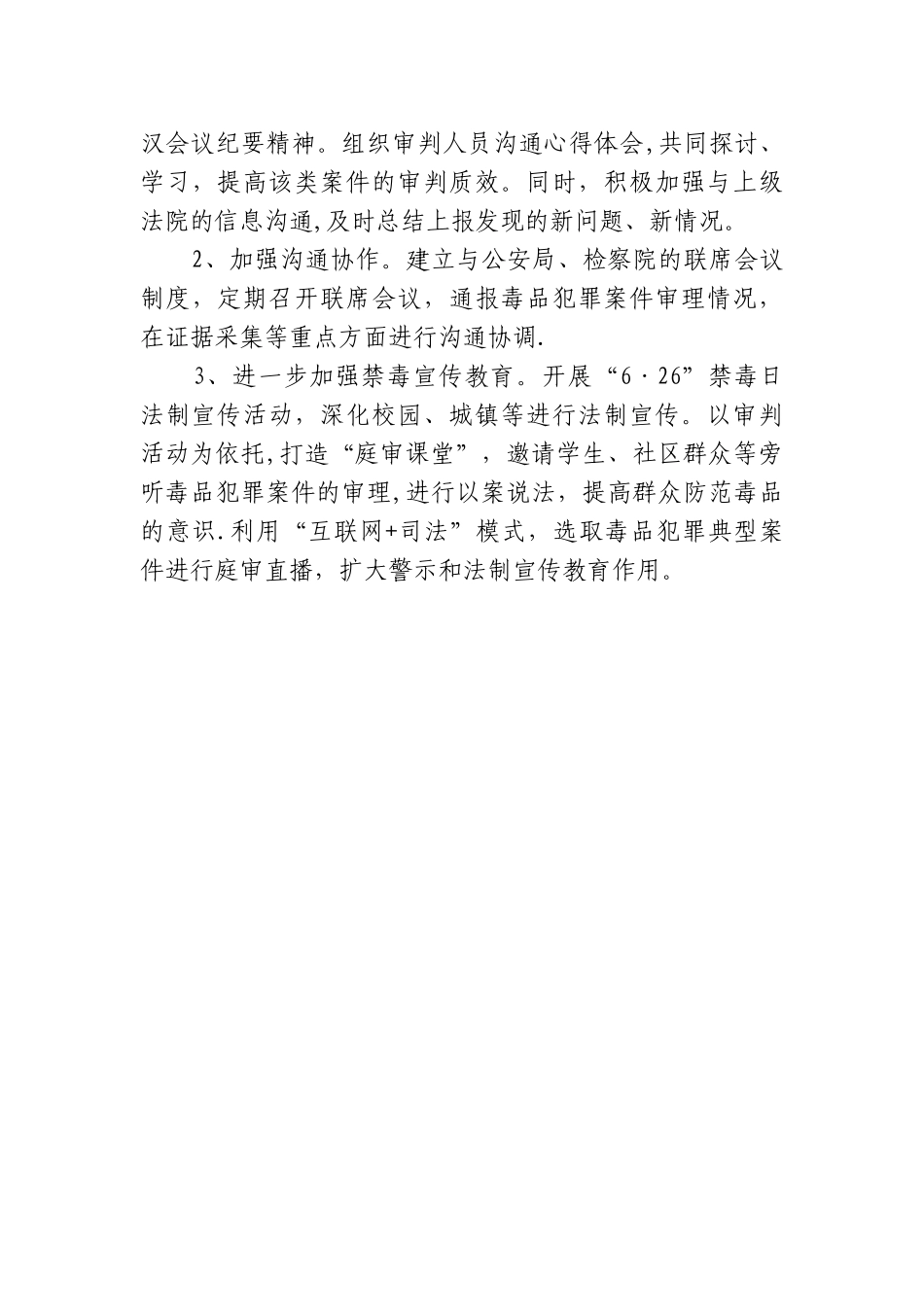 汉会议纪要精神。组织审判人员沟通心得体会,共同探讨、学习，提高该类案件的审判质效。同时，积极加强与上级法院的信息沟通,及时总结上报发现的新问题、新情况。

2、加强沟通协作。建立与公安局、检察院的联席会议制度，定期召开联席会议，通报毒品犯罪案件审理情况，在证据采集等重点方面进行沟通协调.

3、进一步加强禁毒宣传教育。开展“6·26”禁毒日法制宣传活动，深化校园、城镇等进行法制宣传。以审判活动为依托,打造“庭审课堂”，邀请学生、社区群众等旁听毒品犯罪案件的审理,进行以案说法，提高群众防范毒品的意识.利用“互联网+司法”模式，选取毒品犯罪典型案件进行庭审直播，扩大警示和法制宣传教育作用。